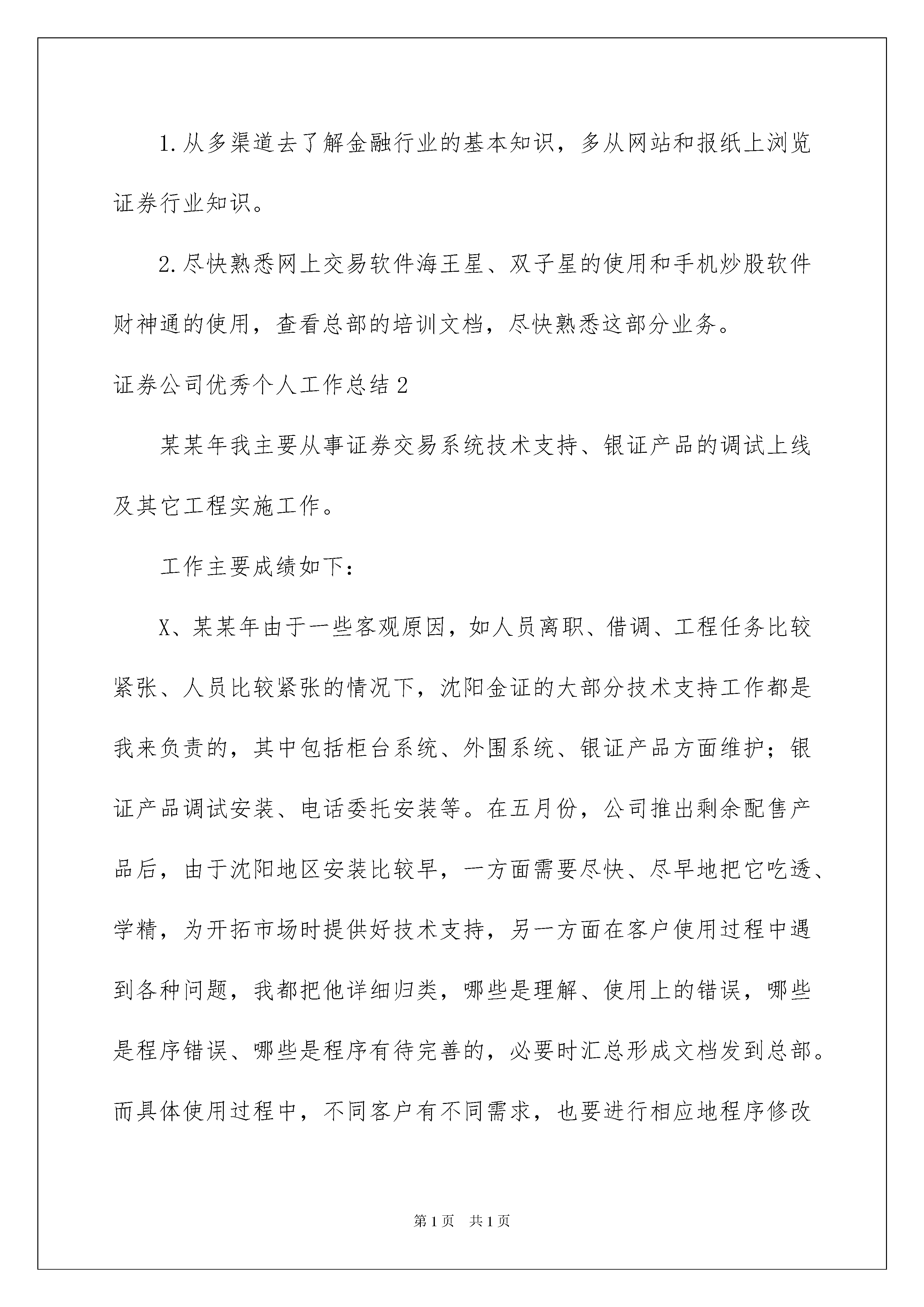 1.从多渠道去了解金融行业的基本知识，多从网站和报纸上浏览证券行业知识。

2.尽快熟悉网上交易软件海王星、双子星的使用和手机炒股软件财神通的使用，查看总部的培训文档，尽快熟悉这部分业务。

证券公司优秀个人工作总结2

某某年我主要从事证券交易系统技术支持、银证产品的调试上线及其它工程实施工作。

工作主要成绩如下：

X、某某年由于一些客观原因，如人员离职、借调、工程任务比较紧张、人员比较紧张的情况下，沈阳金证的大部分技术支持工作都是我来负责的，其中包括柜台系统、外围系统、银证产品方面维护；银证产品调试安装、电话委托安装等。在五月份，公司推出剩余配售产品后，由于沈阳地区安装比较早，一方面需要尽快、尽早地把它吃透、学精，为开拓市场时提供好技术支持，另一方面在客户使用过程中遇到各种问题，我都把他详细归类，哪些是理解、使用上的错误，哪些是程序错误、哪些是程序有待完善的，必要时汇总形成文档发到总部。而具体使用过程中，不同客户有不同需求，也要进行相应地程序修改

第1页 共1页